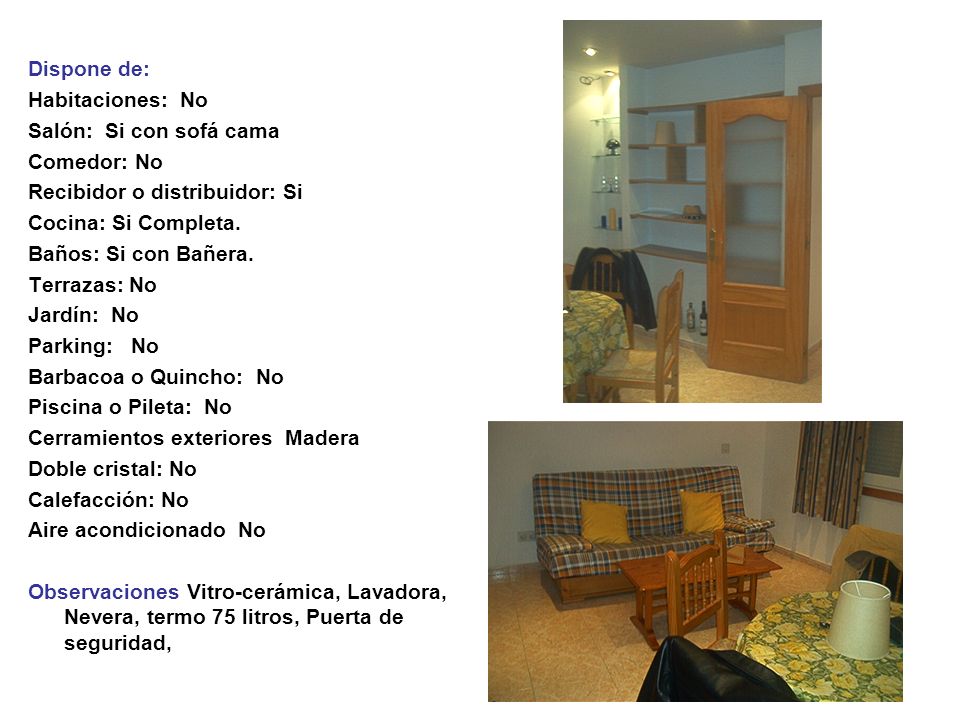 Dispone de:
Habitaciones: No
Salón: Si con sofá cama
Comedor: No
Recibidor o distribuidor: Si
Cocina: Si Completa.
Baños: Si con Bañera.
Terrazas: No
Jardín: No
Parking: No
Barbacoa o Quincho: No
Piscina o Pileta: No
Cerramientos exteriores Madera
Doble cristal: No
Calefacción: No
Aire acondicionado No

Observaciones Vitro-cerámica, Lavadora, Nevera, termo 75 litros, Puerta de seguridad,